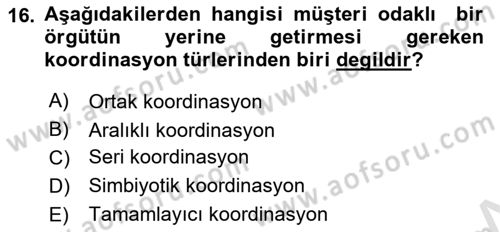 16. Aşağıdakilerden hangisi müşteri odaklı bir örgütün yerine getirmesi gereken koordinasyon türlerinden biri degildir?

A) Ortak koordinasyon
B) Aralıklı koordinasyon
C) Seri koordinasyon
D) Simbiyotik koordinasyon
E) Tamamlayıcı koordinasyon

www.aofsoru.com
www.aofsoru.com
www.aofsoru.com
www.aofsoru.com